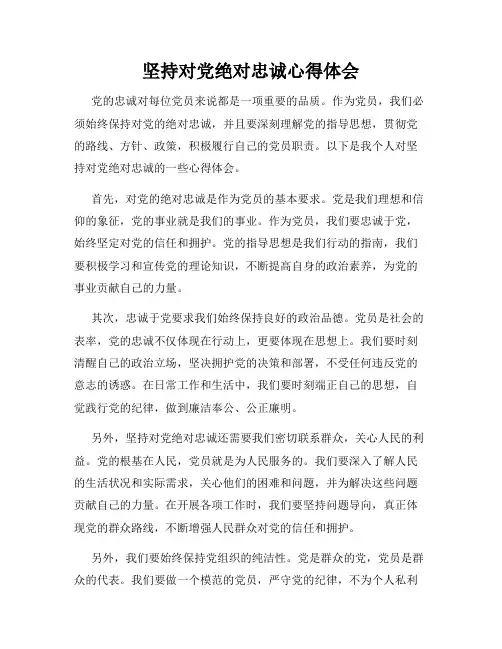 坚持对党绝对忠诚心得体会

党的忠诚对每位党员来说都是一项重要的品质。作为党员，我们必须始终保持对党的绝对忠诚，并且要深刻理解党的指导思想，贯彻党的路线、方针、政策，积极履行自己的党员职责。以下是我个人对坚持对党绝对忠诚的一些心得体会。

首先，对党的绝对忠诚是作为党员的基本要求。党是我们理想和信仰的象征，党的事业就是我们的事业。作为党员，我们要忠诚于党，始终坚定对党的信任和拥护。党的指导思想是我们行动的指南，我们要积极学习和宣传党的理论知识，不断提高自身的政治素养，为党的事业贡献自己的力量。

其次，忠诚于党要求我们始终保持良好的政治品德。党员是社会的表率，党的忠诚不仅体现在行动上，更要体现在思想上。我们要时刻清醒自己的政治立场，坚决拥护党的决策和部署，不受任何违反党的意志的诱惑。在日常工作和生活中，我们要时刻端正自己的思想，自觉践行党的纪律，做到廉洁奉公、公正廉明。

另外，坚持对党绝对忠诚还需要我们密切联系群众，关心人民的利益。党的根基在人民，党员就是为人民服务的。我们要深入了解人民的生活状况和实际需求，关心他们的困难和问题，并为解决这些问题贡献自己的力量。在开展各项工作时，我们要坚持问题导向，真正体现党的群众路线，不断增强人民群众对党的信任和拥护。

另外，我们要始终保持党组织的纯洁性。党是群众的党，党员是群众的代表。我们要做一个模范的党员，严守党的纪律，不为个人私利